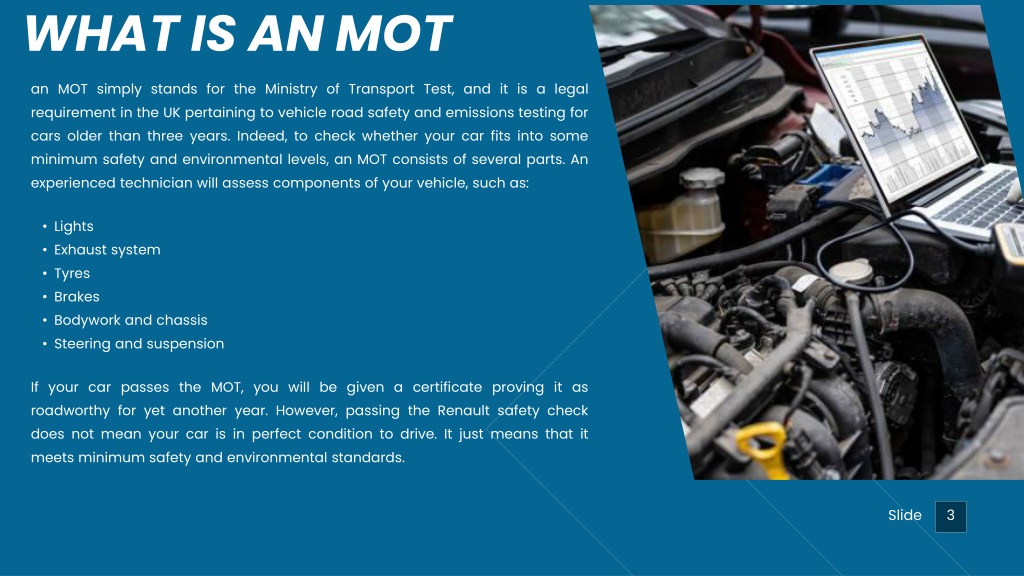 WHAT IS AN MOT

an MOT simply stands for the Ministry of Transport Test, and it is a legal requirement in the UK pertaining to vehicle road safety and emissions testing for cars older than three years. Indeed, to check whether your car fits into some minimum safety and environmental levels, an MOT consists of several parts. An experienced technician will assess components of your vehicle, such as:

• Lights
• Exhaust system
• Tyres
• Brakes
• Bodywork and chassis
• Steering and suspension

If your car passes the MOT, you will be given a certificate proving it as roadworthy for yet another year. However, passing the Renault safety check does not mean your car is in perfect condition to drive. It just means that it meets minimum safety and environmental standards.

Slide 3